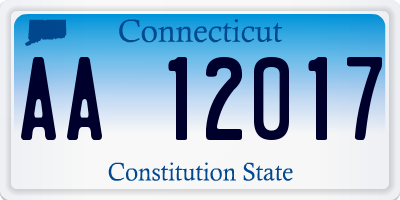 Connecticut

AA 12017

Constitution State